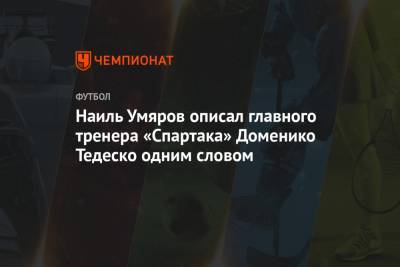 ЧЕМПИОНАТ

ФУТБОЛ

Наиль Умяров описал главного тренера «Спартака» Доменико Тедеско одним словом